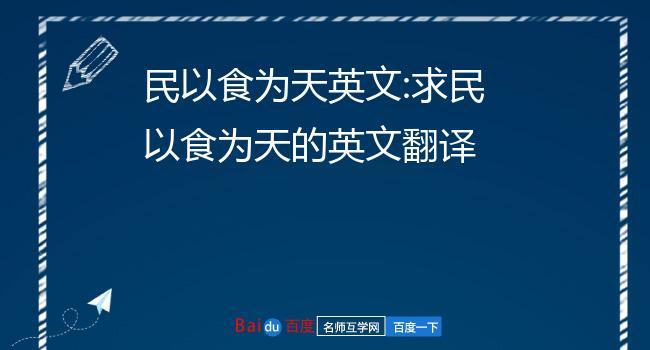 民以食为天英文:求民以食为天的英文翻译

Baidu 百度 名师互学网 百度一下